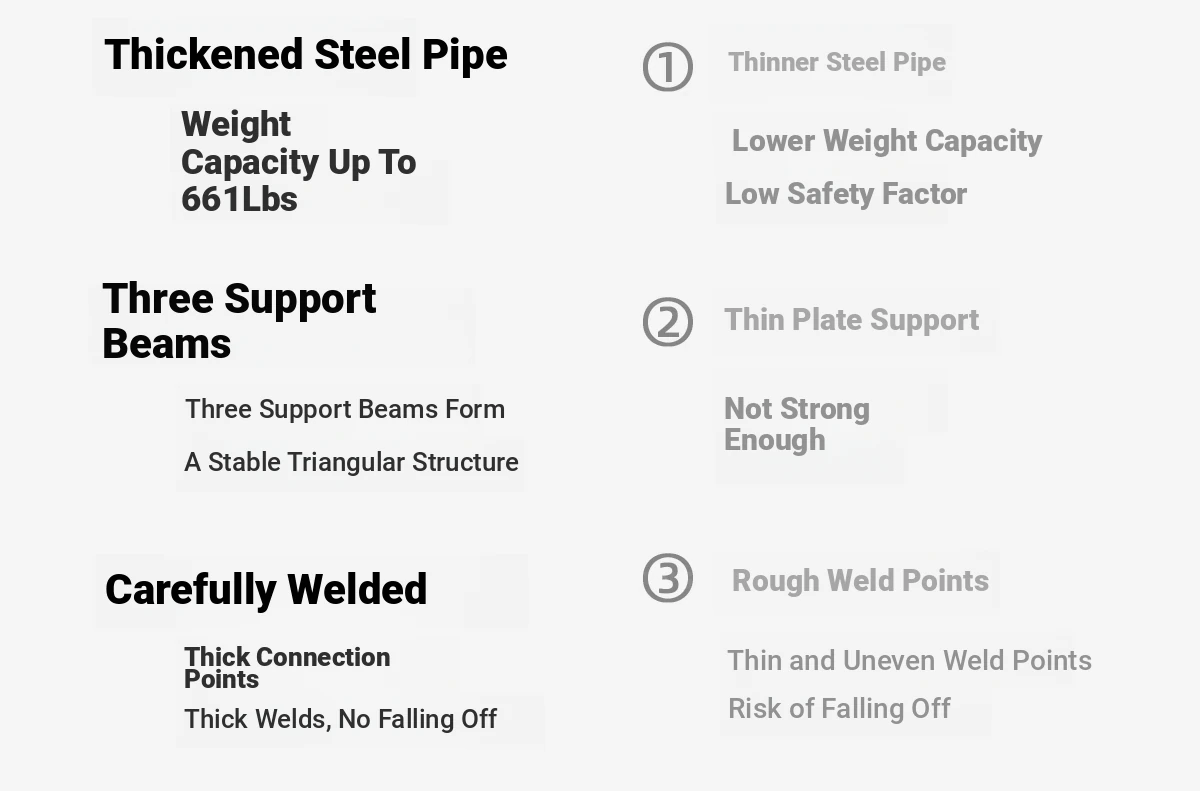 Thickened Steel Pipe

Weight Capacity Up To 661Lbs

Three Support Beams

Three Support Beams Form

A Stable Triangular Structure

Carefully Welded

Thick Connection Points

Thick Welds, No Falling Off

① Thinner Steel Pipe

Lower Weight Capacity

Low Safety Factor

② Thin Plate Support

Not Strong Enough

③ Rough Weld Points

Thin and Uneven Weld Points

Risk of Falling Off